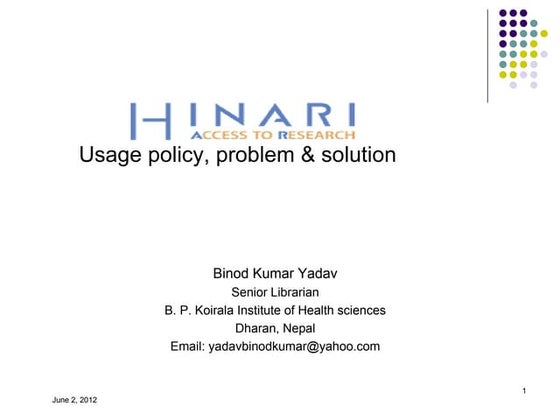 HINARI
ACCESS TO RESEARCH

Usage policy, problem & solution

Binod Kumar Yadav
Senior Librarian
B. P. Koirala Institute of Health sciences
Dharan, Nepal
Email: yadavbinodkumar@yahoo.com

June 2, 2012

1